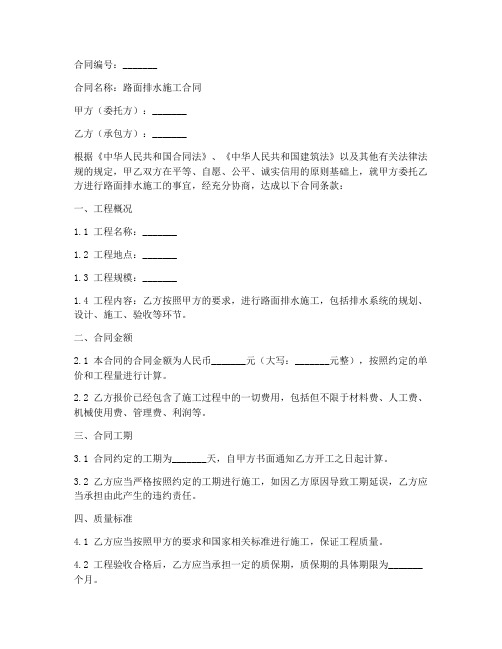 合同编号：_______

合同名称：路面排水施工合同

甲方（委托方）：_______

乙方（承包方）：_______

根据《中华人民共和国合同法》、《中华人民共和国建筑法》以及其他有关法律法规的规定，甲乙双方在平等、自愿、公平、诚实信用的原则基础上，就甲方委托乙方进行路面排水施工的事宜，经充分协商，达成以下合同条款：

一、工程概况

1.1 工程名称：_______

1.2 工程地点：_______

1.3 工程规模：_______

1.4 工程内容：乙方按照甲方的要求，进行路面排水施工，包括排水系统的规划、设计、施工、验收等环节。

二、合同金额

2.1 本合同的合同金额为人民币_______元（大写：_______元整），按照约定的单价和工程量进行计算。

2.2 乙方报价已经包含了施工过程中的一切费用，包括但不限于材料费、人工费、机械使用费、管理费、利润等。

三、合同工期

3.1 合同约定的工期为_______天，自甲方书面通知乙方开工之日起计算。

3.2 乙方应当严格按照约定的工期进行施工，如因乙方原因导致工期延误，乙方应当承担由此产生的违约责任。

四、质量标准

4.1 乙方应当按照甲方的要求和国家相关标准进行施工，保证工程质量。

4.2 工程验收合格后，乙方应当承担一定的质保期，质保期的具体期限为_______个月。